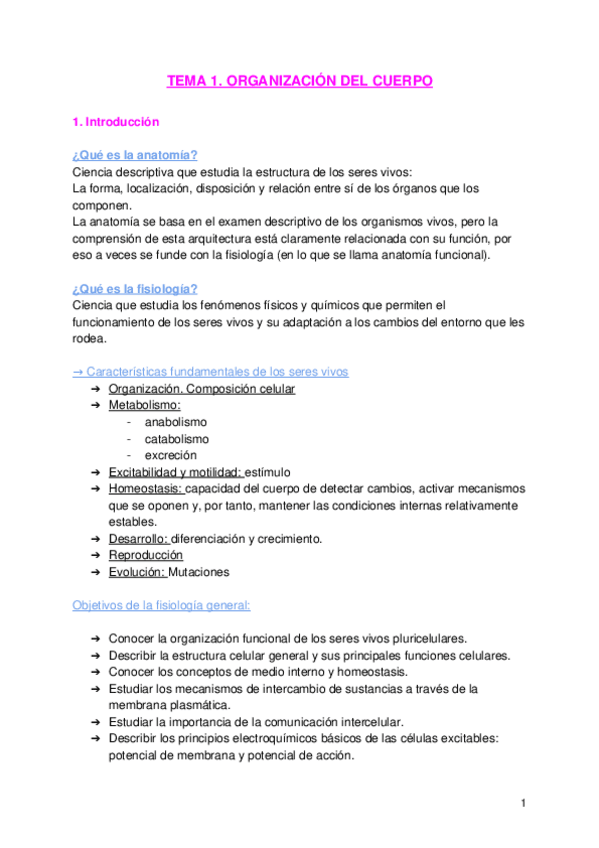 TEMA 1. ORGANIZACIÓN DEL CUERPO

1. Introducción

¿Qué es la anatomía?
Ciencia descriptiva que estudia la estructura de los seres vivos:
La forma, localización, disposición y relación entre sí de los órganos que los componen.
La anatomía se basa en el examen descriptivo de los organismos vivos, pero la comprensión de esta arquitectura está claramente relacionada con su función, por eso a veces se funde con la fisiología (en lo que se llama anatomía funcional).

¿Qué es la fisiología?
Ciencia que estudia los fenómenos físicos y químicos que permiten el funcionamiento de los seres vivos y su adaptación a los cambios del entorno que les rodea.

→ Características fundamentales de los seres vivos
➔ Organización. Composición celular
➔ Metabolismo:
- anabolismo
- catabolismo
- excreción
➔ Excitabilidad y motilidad: estímulo
➔ Homeostasis: capacidad del cuerpo de detectar cambios, activar mecanismos que se oponen y, por tanto, mantener las condiciones internas relativamente estables.
➔ Desarrollo: diferenciación y crecimiento.
➔ Reproducción
➔ Evolución: Mutaciones

Objetivos de la fisiología general:

➔ Conocer la organización funcional de los seres vivos pluricelulares.
➔ Describir la estructura celular general y sus principales funciones celulares.
➔ Conocer los conceptos de medio interno y homeostasis.
➔ Estudiar los mecanismos de intercambio de sustancias a través de la membrana plasmática.
➔ Estudiar la importancia de la comunicación intercelular.
➔ Describir los principios electroquímicos básicos de las células excitables: potencial de membrana y potencial de acción.

1